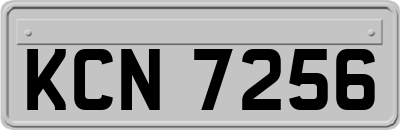 KCN 7256